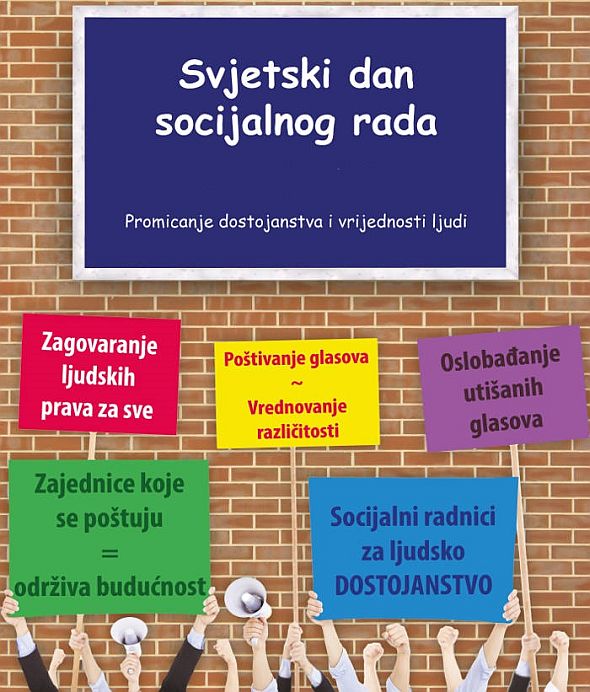 Svjetski dan socijalnog rada

Promicanje dostojanstva i vrijednosti ljudi

Zagovaranje ljudskih prava za sve

Poštivanje glasova ~ Vrednovanje različitosti

Oslobađanje utišanih glasova

Zajednice koje se poštuju = održiva budućnost

Socijalni radnici za ljudsko DOSTOJANSTVO